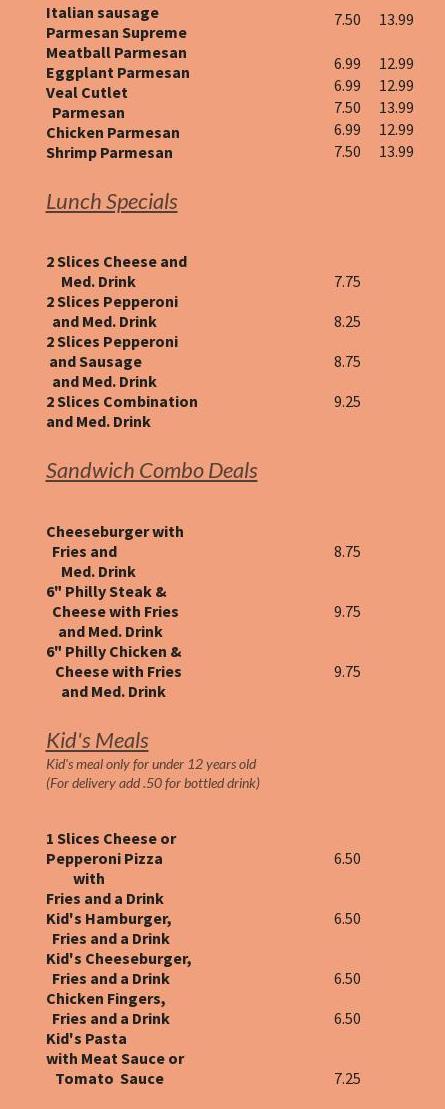 Italian sausage Parmesan Supreme 7.50 13.99
Meatball Parmesan 6.99 12.99
Eggplant Parmesan 6.99 12.99
Veal Cutlet Parmesan 7.50 13.99
Chicken Parmesan 6.99 12.99
Shrimp Parmesan 7.50 13.99

Lunch Specials

2 Slices Cheese and Med. Drink 7.75
2 Slices Pepperoni and Med. Drink 8.25
2 Slices Pepperoni and Sausage and Med. Drink 8.75
2 Slices Combination and Med. Drink 9.25

Sandwich Combo Deals

Cheeseburger with Fries and Med. Drink 8.75
6" Philly Steak & Cheese with Fries and Med. Drink 9.75
6" Philly Chicken & Cheese with Fries and Med. Drink 9.75

Kid's Meals
Kid's meal only for under 12 years old
(For delivery add .50 for bottled drink)

1 Slices Cheese or Pepperoni Pizza with Fries and a Drink 6.50
Kid's Hamburger, Fries and a Drink 6.50
Kid's Cheeseburger, Fries and a Drink 6.50
Chicken Fingers, Fries and a Drink 6.50
Kid's Pasta with Meat Sauce or Tomato Sauce 7.25